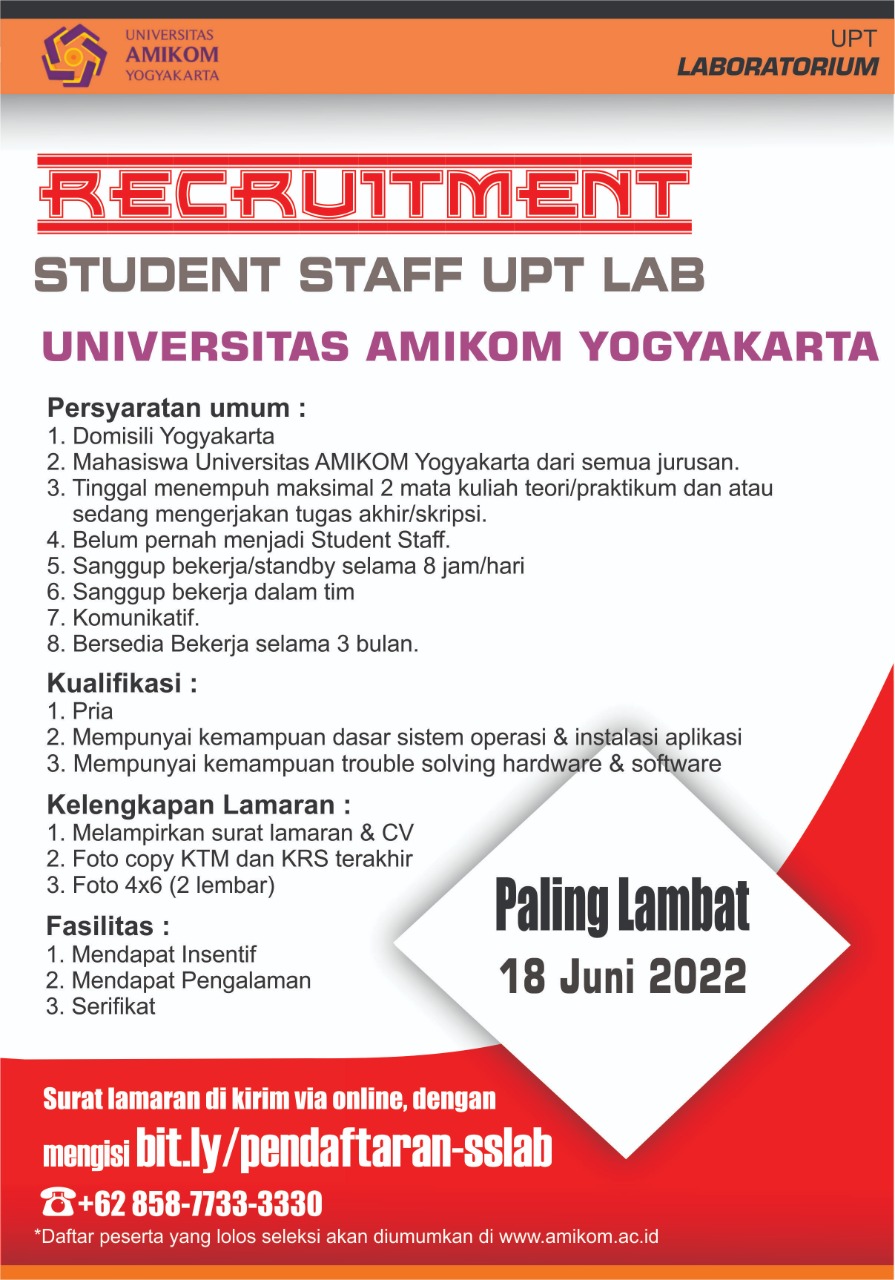 UNIVERSITAS AMIKOM YOGYAKARTA

UPT LABORATORIUM

RECRUITMENT

STUDENT STAFF UPT LAB

UNIVERSITAS AMIKOM YOGYAKARTA

Persyaratan umum :
1. Domisili Yogyakarta
2. Mahasiswa Universitas AMIKOM Yogyakarta dari semua jurusan.
3. Tinggal menempuh maksimal 2 mata kuliah teori/praktikum dan atau sedang mengerjakan tugas akhir/skripsi.
4. Belum pernah menjadi Student Staff.
5. Sanggup bekerja/standby selama 8 jam/hari
6. Sanggup bekerja dalam tim
7. Komunikatif.
8. Bersedia Bekerja selama 3 bulan.

Kualifikasi :
1. Pria
2. Mempunyai kemampuan dasar sistem operasi & instalasi aplikasi
3. Mempunyai kemampuan trouble solving hardware & software

Kelengkapan Lamaran :
1. Melampirkan surat lamaran & CV
2. Foto copy KTM dan KRS terakhir
3. Foto 4x6 (2 lembar)

Fasilitas :
1. Mendapat Insentif
2. Mendapat Pengalaman
3. Serifikat

Paling Lambat
18 Juni 2022

Surat lamaran di kirim via online, dengan mengisi bit.ly/pendaftaran-sslab

+62 858-7733-3330

*Daftar peserta yang lolos seleksi akan diumumkan di www.amikom.ac.id